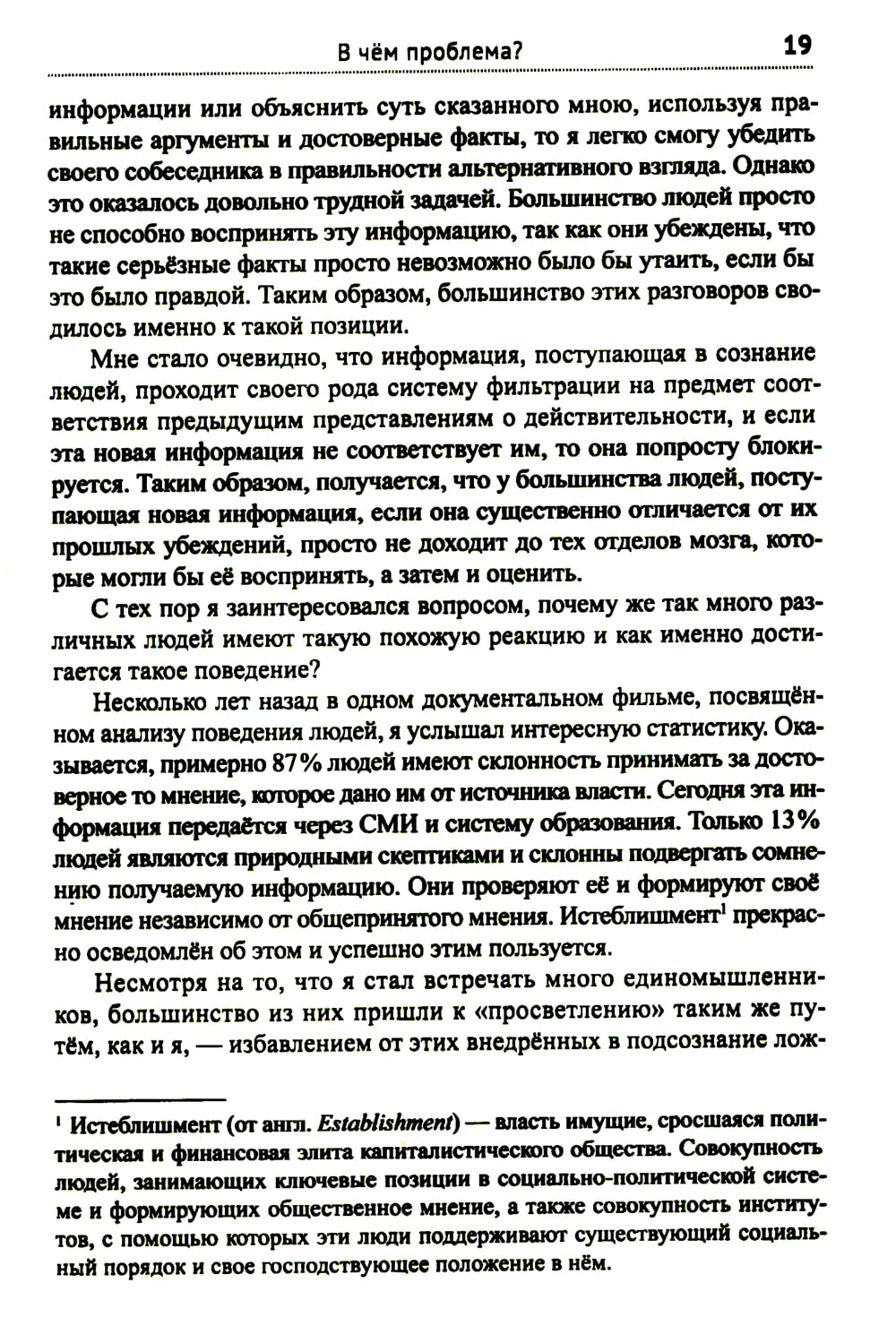 В чём проблема? 19

информации или объяснить суть сказанного мною, используя правильные аргументы и достоверные факты, то я легко смогу убедить своего собеседника в правильности альтернативного взгляда. Однако это оказалось довольно трудной задачей. Большинство людей просто не способно воспринять эту информацию, так как они убеждены, что такие серьёзные факты просто невозможно было бы утаить, если бы это было правдой. Таким образом, большинство этих разговоров сводилось именно к такой позиции.

Мне стало очевидно, что информация, поступающая в сознание людей, проходит своего рода систему фильтрации на предмет соответствия предыдущим представлениям о действительности, и если эта новая информация не соответствует им, то она попросту блокируется. Таким образом, получается, что у большинства людей, поступающая новая информация, если она существенно отличается от их прошлых убеждений, просто не доходит до тех отделов мозга, которые могли бы её воспринять, а затем и оценить.

С тех пор я заинтересовался вопросом, почему же так много различных людей имеют такую похожую реакцию и как именно достигается такое поведение?

Несколько лет назад в одном документальном фильме, посвящённом анализу поведения людей, я услышал интересную статистику. Оказывается, примерно 87% людей имеют склонность принимать за достоверное то мнение, которое дано им от источника власти. Сегодня эта информация передаётся через СМИ и систему образования. Только 13% людей являются природными скептиками и склонны подвергать сомнению получаемую информацию. Они проверяют её и формируют своё мнение независимо от общепринятого мнения. Истеблишмент$^1$ прекрасно осведомлён об этом и успешно этим пользуется.

Несмотря на то, что я стал встречать много единомышленников, большинство из них пришли к «просветлению» таким же путём, как и я, — избавлением от этих внедрённых в подсознание лож-

$^1$ Истеблишмент (от англ. Establishment) — власть имущие, сросшаяся политическая и финансовая элита капиталистического общества. Совокупность людей, занимающих ключевые позиции в социально-политической системе и формирующих общественное мнение, а также совокупность институтов, с помощью которых эти люди поддерживают существующий социальный порядок и свое господствующее положение в нём.